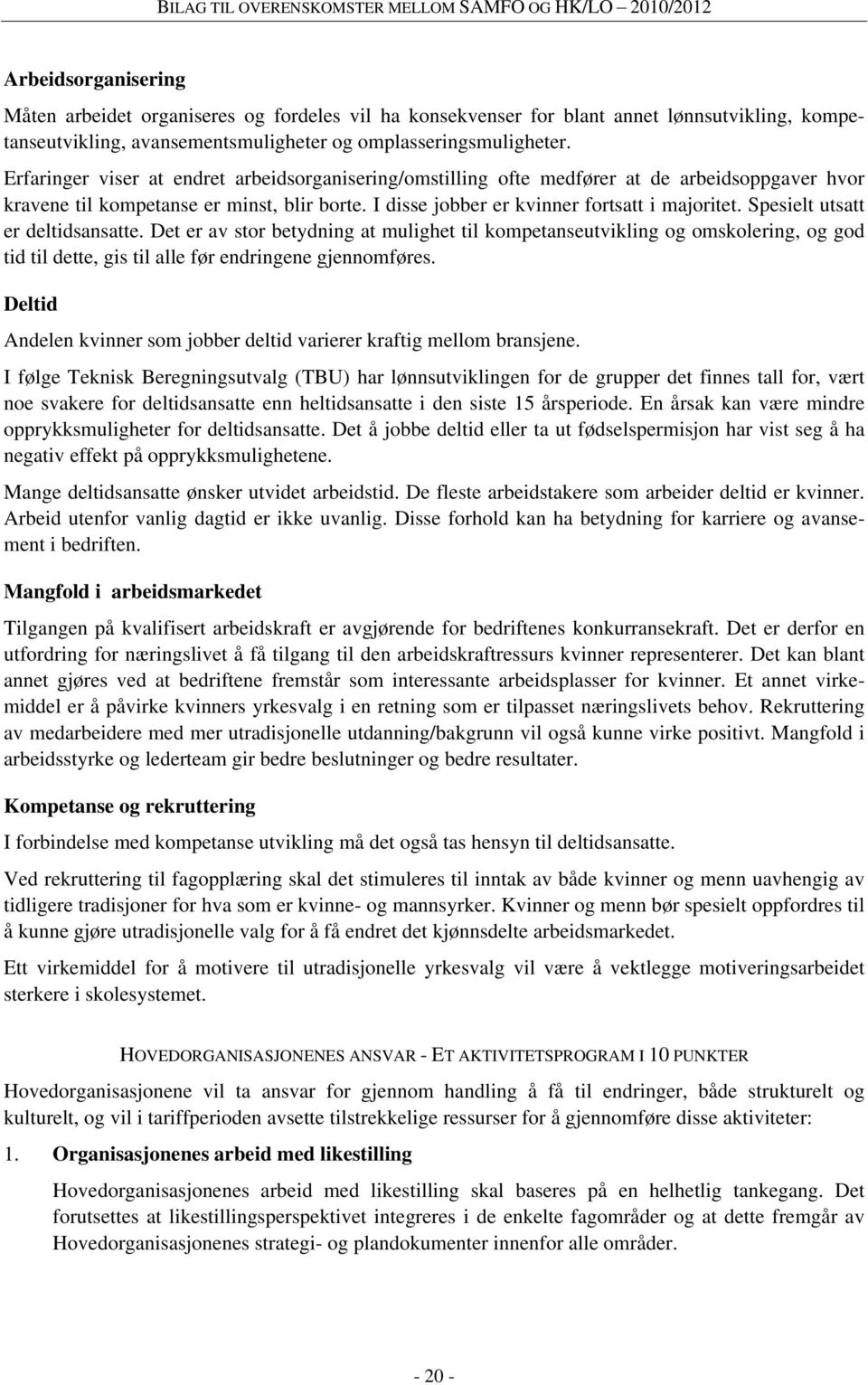 BILAG TIL OVERENSKOMSTER MELLOM SAMFO OG HK/LO – 2010/2012

Arbeidsorganisering

Måten arbeidet organiseres og fordeles vil ha konsekvenser for blant annet lønnsutvikling, kompetanseutvikling, avansementsmuligheter og omplasseringsmuligheter.

Erfaringer viser at endret arbeidsorganisering/omstilling ofte medfører at de arbeidsoppgaver hvor kravene til kompetanse er minst, blir borte. I disse jobber er kvinner fortsatt i majoritet. Spesielt utsatt er deltidsansatte. Det er av stor betydning at mulighet til kompetanseutvikling og omskolering, og god tid til dette, gis til alle før endringene gjennomføres.

Deltid

Andelen kvinner som jobber deltid varierer kraftig mellom bransjene.

I følge Teknisk Beregningsutvalg (TBU) har lønnsutviklingen for de grupper det finnes tall for, vært noe svakere for deltidsansatte enn heltidsansatte i den siste 15 årsperiode. En årsak kan være mindre opprykksmuligheter for deltidsansatte. Det å jobbe deltid eller ta ut fødselspermisjon har vist seg å ha negativ effekt på opprykksmulighetene.

Mange deltidsansatte ønsker utvidet arbeidstid. De fleste arbeidstakere som arbeider deltid er kvinner. Arbeid utenfor vanlig dagtid er ikke uvanlig. Disse forhold kan ha betydning for karriere og avansement i bedriften.

Mangfold i arbeidsmarkedet

Tilgangen på kvalifisert arbeidskraft er avgjørende for bedriftenes konkurransekraft. Det er derfor en utfordring for næringslivet å få tilgang til den arbeidskraftressurs kvinner representerer. Det kan blant annet gjøres ved at bedriftene fremstår som interessante arbeidsplasser for kvinner. Et annet virkemiddel er å påvirke kvinners yrkesvalg i en retning som er tilpasset næringslivets behov. Rekruttering av medarbeidere med mer utradisjonelle utdanning/bakgrunn vil også kunne virke positivt. Mangfold i arbeidsstyrke og lederteam gir bedre beslutninger og bedre resultater.

Kompetanse og rekruttering

I forbindelse med kompetanse utvikling må det også tas hensyn til deltidsansatte.

Ved rekruttering til fagopplæring skal det stimuleres til inntak av både kvinner og menn uavhengig av tidligere tradisjoner for hva som er kvinne- og mannsyrker. Kvinner og menn bør spesielt oppfordres til å kunne gjøre utradisjonelle valg for å få endret det kjønnsdelte arbeidsmarkedet.

Ett virkemiddel for å motivere til utradisjonelle yrkesvalg vil være å vektlegge motiveringsarbeidet sterkere i skolesystemet.

HOVEDORGANISASJONENES ANSVAR - ET AKTIVITETSPROGRAM I 10 PUNKTER

Hovedorganisasjonene vil ta ansvar for gjennom handling å få til endringer, både strukturelt og kulturelt, og vil i tariffperioden avsette tilstrekkelige ressurser for å gjennomføre disse aktiviteter:

1. Organisasjonenes arbeid med likestilling

Hovedorganisasjonenes arbeid med likestilling skal baseres på en helhetlig tankegang. Det forutsettes at likestillingsperspektivet integreres i de enkelte fagområder og at dette fremgår av Hovedorganisasjonenes strategi- og plandokumenter innenfor alle områder.

- 20 -